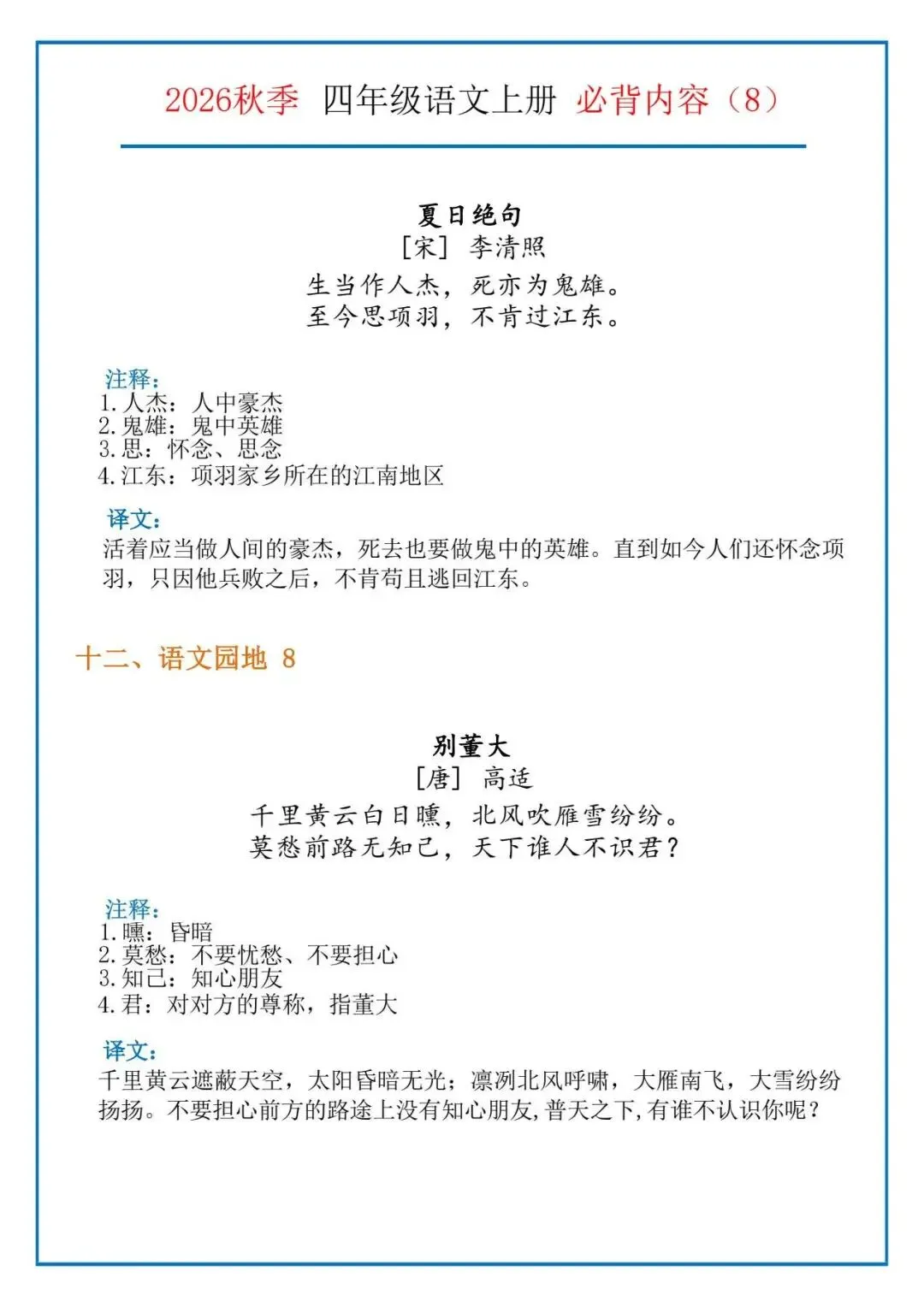 2026秋季 四年级语文上册 必背内容（8）

夏日绝句
［宋］ 李清照
生当作人杰，死亦为鬼雄。
至今思项羽，不肯过江东。

注释：
1.人杰：人中豪杰
2.鬼雄：鬼中英雄
3.思：怀念、思念
4.江东：项羽家乡所在的江南地区

译文：
活着应当做人间的豪杰，死去也要做鬼中的英雄。直到如今人们还怀念项羽，只因他兵败之后，不肯苟且逃回江东。

十二、语文园地 8

别董大
［唐］ 高适
千里黄云白日曛，北风吹雁雪纷纷。
莫愁前路无知己，天下谁人不识君？

注释：
1.曛：昏暗
2.莫愁：不要忧愁、不要担心
3.知己：知心朋友
4.君：对对方的尊称，指董大

译文：
千里黄云遮蔽天空，太阳昏暗无光；凛冽北风呼啸，大雁南飞，大雪纷纷扬扬。不要担心前方的路途上没有知心朋友，普天之下，有谁不认识你呢？